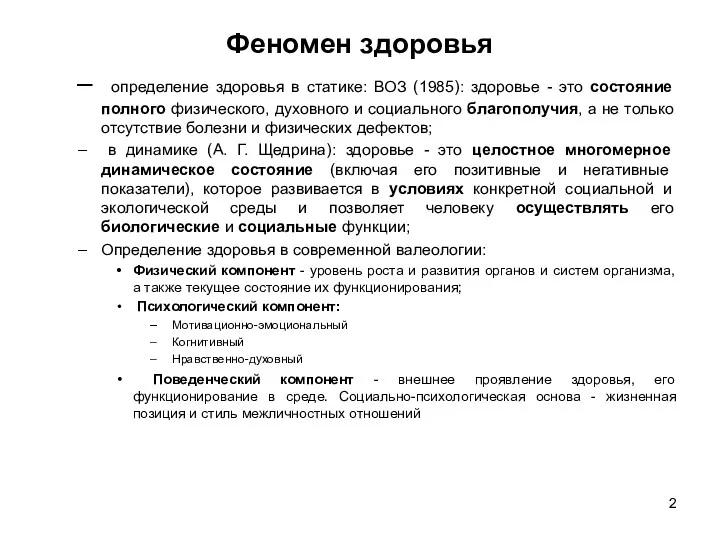 Феномен здоровья

– определение здоровья в статике: ВОЗ (1985): здоровье - это состояние полного физического, духовного и социального благополучия, а не только отсутствие болезни и физических дефектов;

– в динамике (А. Г. Щедрина): здоровье - это целостное многомерное динамическое состояние (включая его позитивные и негативные показатели), которое развивается в условиях конкретной социальной и экологической среды и позволяет человеку осуществлять его биологические и социальные функции;

– Определение здоровья в современной валеологии:

• Физический компонент - уровень роста и развития органов и систем организма, а также текущее состояние их функционирования;

• Психологический компонент:

– Мотивационно-эмоциональный

– Когнитивный

– Нравственно-духовный

• Поведенческий компонент - внешнее проявление здоровья, его функционирование в среде. Социально-психологическая основа - жизненная позиция и стиль межличностных отношений

2